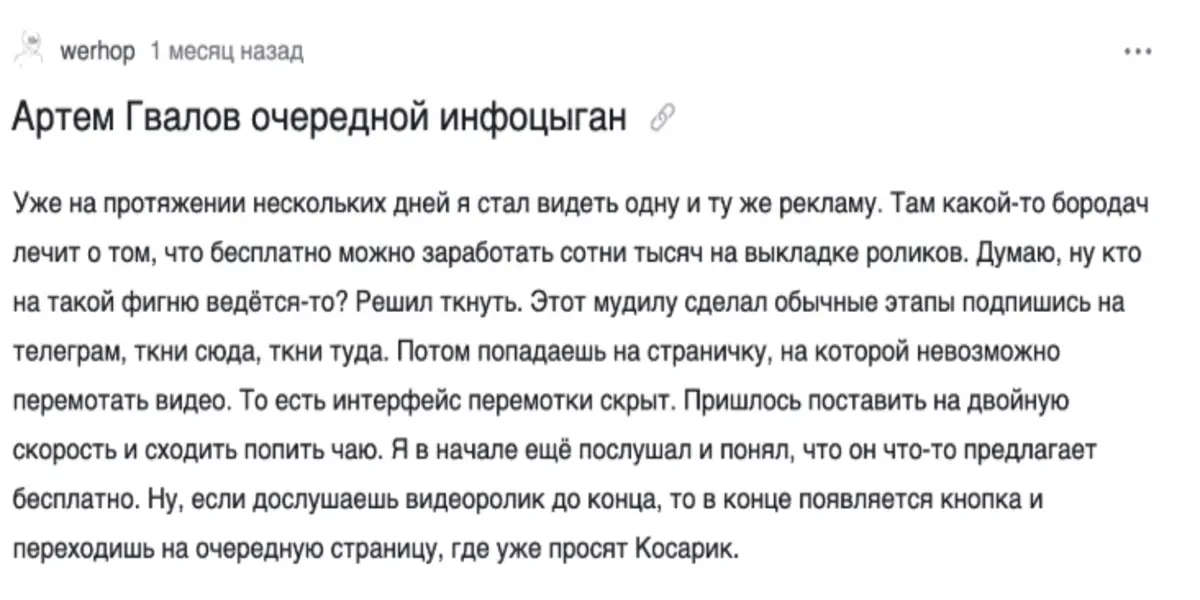 werhop 1 месяц назад

...

Артем Гвалов очередной инфоцыган

Уже на протяжении нескольких дней я стал видеть одну и ту же рекламу. Там какой-то бородач лечит о том, что бесплатно можно заработать сотни тысяч на выкладке роликов. Думаю, ну кто на такой фигню ведётся-то? Решил ткнуть. Этот мудилу сделал обычные этапы подпишись на телеграм, ткни сюда, ткни туда. Потом попадаешь на страничку, на которой невозможно перемотать видео. То есть интерфейс перемотки скрыт. Пришлось поставить на двойную скорость и сходить попить чаю. Я в начале ещё послушал и понял, что он что-то предлагает бесплатно. Ну, если дослушаешь видеоролик до конца, то в конце появляется кнопка и переходишь на очередную страницу, где уже просят Косарик.